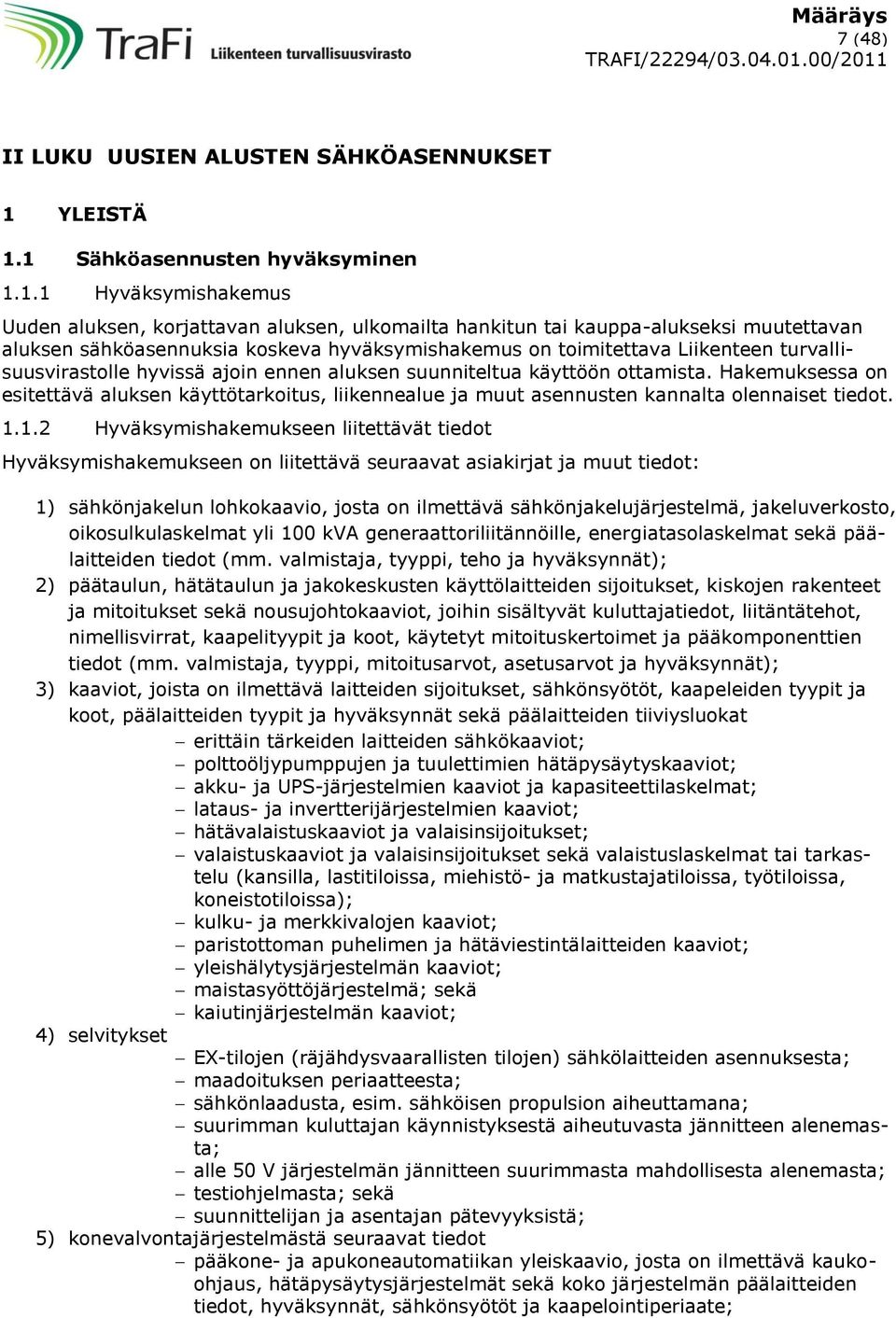 TraFi Liikenteen turvallisuusvirasto

Määräys
7 (48)
TRAFI/22294/03.04.01.00/2011

II LUKU UUSIEN ALUSTEN SÄHKÖASENNUKSET

1 YLEISTÄ

1.1 Sähköasennusten hyväksyminen

1.1.1 Hyväksymishakemus

Uuden aluksen, korjattavan aluksen, ulkomailta hankitun tai kauppa-alukseksi muutettavan aluksen sähköasennuksia koskeva hyväksymishakemus on toimitettava Liikenteen turvallisuusvirastolle hyvissä ajoin ennen aluksen suunniteltua käyttöön ottamista. Hakemuksessa on esitettävä aluksen käyttötarkoitus, liikennealue ja muut asennusten kannalta olennaiset tiedot.

1.1.2 Hyväksymishakemukseen liitettävät tiedot

Hyväksymishakemukseen on liitettävä seuraavat asiakirjat ja muut tiedot:

1) sähkönjakelun lohkokaavio, josta on ilmettävä sähkönjakelujärjestelmä, jakeluverkosto, oikosulkulaskelmat yli 100 kVA generaattoriliitännöille, energiatasolaskelmat sekä päälaitteiden tiedot (mm. valmistaja, tyyppi, teho ja hyväksynnät);
2) päätaulun, hätätaulun ja jakokeskusten käyttölaitteiden sijoitukset, kiskojen rakenteet ja mitoitukset sekä nousujohtokaaviot, joihin sisältyvät kuluttajatiedot, liitäntätehot, nimellisvirrat, kaapelityypit ja koot, käytetyt mitoituskertoimet ja pääkomponenttien tiedot (mm. valmistaja, tyyppi, mitoitusarvot, asetusarvot ja hyväksynnät);
3) kaaviot, joista on ilmettävä laitteiden sijoitukset, sähkönsyötöt, kaapeleiden tyypit ja koot, päälaitteiden tyypit ja hyväksynnät sekä päälaitteiden tiiviysluokat
– erittäin tärkeiden laitteiden sähkökaaviot;
– polttoöljypumppujen ja tuulettimien hätäpysäytyskaaviot;
– akku- ja UPS-järjestelmien kaaviot ja kapasiteettilaskelmat;
– lataus- ja invertterijärjestelmien kaaviot;
– hätävalaistuskaaviot ja valaisinsijoitukset;
– valaistuskaaviot ja valaisinsijoitukset sekä valaistuslaskelmat tai tarkastelu (kansilla, lastitiloissa, miehistö- ja matkustajatiloissa, työtiloissa, koneistotiloissa);
– kulku- ja merkkivalojen kaaviot;
– paristottoman puhelimen ja hätäviestintälaitteiden kaaviot;
– yleishälytysjärjestelmän kaaviot;
– maistasyöttöjärjestelmä; sekä
– kaiutinjärjestelmän kaaviot;
4) selvitykset
– EX-tilojen (räjähdysvaarallisten tilojen) sähkölaitteiden asennuksesta;
– maadoituksen periaatteesta;
– sähkönlaadusta, esim. sähköisen propulsion aiheuttamana;
– suurimman kuluttajan käynnistyksestä aiheutuvasta jännitteen alenemasta;
– alle 50 V järjestelmän jännitteen suurimmasta mahdollisesta alenemasta;
– testiohjelmasta; sekä
– suunnittelijan ja asentajan pätevyyksistä;
5) konevalvontajärjestelmästä seuraavat tiedot
– pääkone- ja apukoneautomatiikan yleiskaavio, josta on ilmettävä kauko-ohjaus, hätäpysäytysjärjestelmät sekä koko järjestelmän päälaitteiden tiedot, hyväksynnät, sähkönsyötöt ja kaapelointiperiaate;